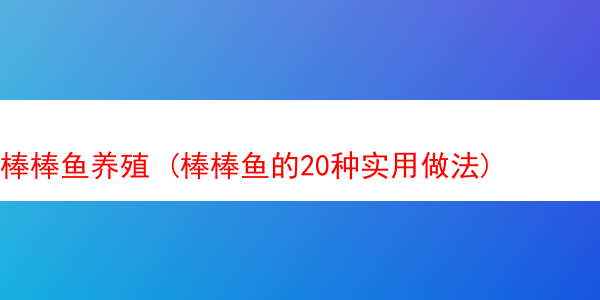 棒棒鱼养殖（棒棒鱼的20种实用做法）